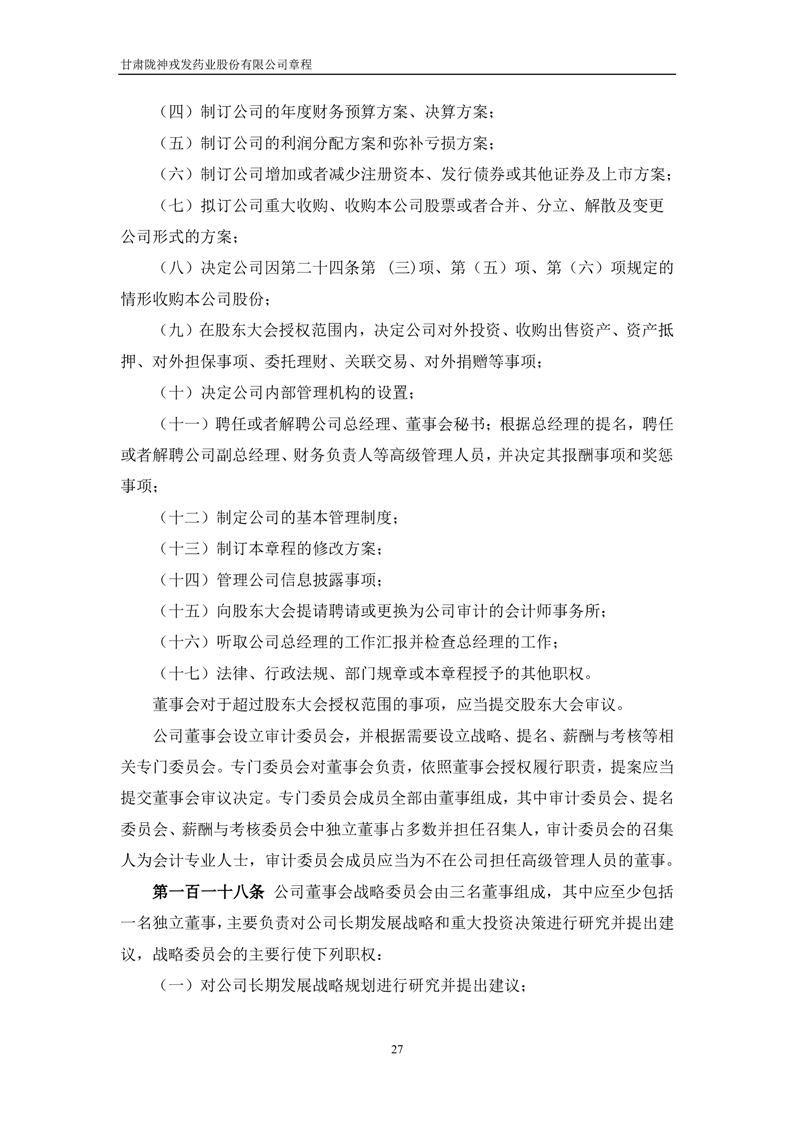 甘肃陇神戎发药业股份有限公司章程

（四）制订公司的年度财务预算方案、决算方案；

（五）制订公司的利润分配方案和弥补亏损方案；

（六）制订公司增加或者减少注册资本、发行债券或其他证券及上市方案；

（七）拟订公司重大收购、收购本公司股票或者合并、分立、解散及变更公司形式的方案；

（八）决定公司因第二十四条第 (三)项、第（五）项、第（六）项规定的情形收购本公司股份；

（九）在股东大会授权范围内，决定公司对外投资、收购出售资产、资产抵押、对外担保事项、委托理财、关联交易、对外捐赠等事项；

（十）决定公司内部管理机构的设置；

（十一）聘任或者解聘公司总经理、董事会秘书；根据总经理的提名，聘任或者解聘公司副总经理、财务负责人等高级管理人员，并决定其报酬事项和奖惩事项；

（十二）制定公司的基本管理制度；

（十三）制订本章程的修改方案；

（十四）管理公司信息披露事项；

（十五）向股东大会提请聘请或更换为公司审计的会计师事务所；

（十六）听取公司总经理的工作汇报并检查总经理的工作；

（十七）法律、行政法规、部门规章或本章程授予的其他职权。

董事会对于超过股东大会授权范围的事项，应当提交股东大会审议。

公司董事会设立审计委员会，并根据需要设立战略、提名、薪酬与考核等相关专门委员会。专门委员会对董事会负责，依照董事会授权履行职责，提案应当提交董事会审议决定。专门委员会成员全部由董事组成，其中审计委员会、提名委员会、薪酬与考核委员会中独立董事占多数并担任召集人，审计委员会的召集人为会计专业人士，审计委员会成员应当为不在公司担任高级管理人员的董事。

第一百一十八条 公司董事会战略委员会由三名董事组成，其中应至少包括一名独立董事，主要负责对公司长期发展战略和重大投资决策进行研究并提出建议，战略委员会的主要行使下列职权：

（一）对公司长期发展战略规划进行研究并提出建议；

27